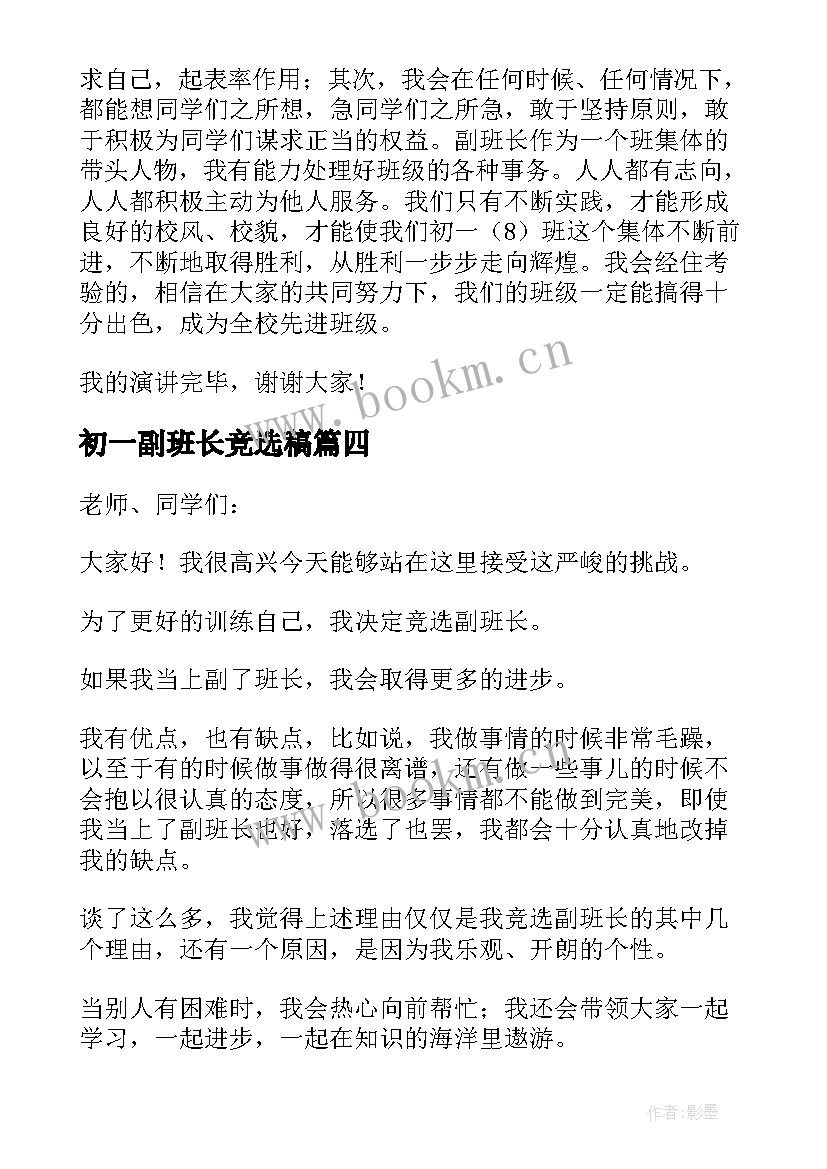 求自己，起表率作用；其次，我会在任何时候、任何情况下，都能想同学们之所想，急同学们之所急，敢于坚持原则，敢于积极为同学们谋求正当的权益。副班长作为一个班集体的带头人物，我有能力处理好班级的各种事务。人人都有志向，人人都积极主动为他人服务。我们只有不断实践，才能形成良好的校风、校貌，才能使我们初一（8）班这个集体不断前进，不断地取得胜利，从胜利一步步走向辉煌。我会经住考验的，相信在大家的共同努力下，我们的班级一定能搞得十分出色，成为全校先进班级。

我的演讲完毕，谢谢大家！

www.bookm.cn

初一副班长竞选稿篇四

老师、同学们：

大家好！我很高兴今天能够站在这里接受这严峻的挑战。

为了更好的训练自己，我决定竞选副班长。

如果我当上副了班长，我会取得更多的进步。

我有优点，也有缺点，比如说，我做事情的时候非常毛躁，以至于有的时候做事做得很离谱，还有做一些事儿的时候不会抱以很认真的态度，所以很多事情都不能做到完美，即使我当上了副班长也好，落选了也罢，我都会十分认真地改掉我的缺点。

谈了这么多，我觉得上述理由仅仅是我竞选副班长的其中几个理由，还有一个原因，是因为我乐观、开朗的个性。

当别人有困难时，我会热心向前帮忙；我还会带领大家一起学习，一起进步，一起在知识的海洋里遨游。

作者:影墨